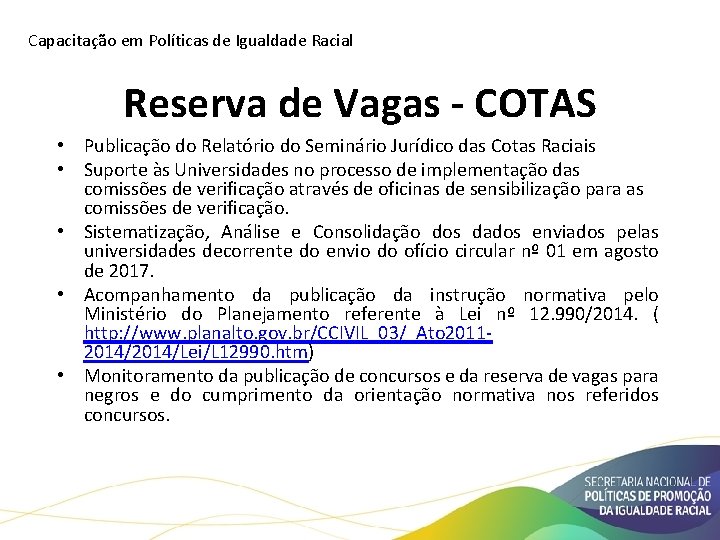 Capacitação em Políticas de Igualdade Racial

Reserva de Vagas - COTAS

• Publicação do Relatório do Seminário Jurídico das Cotas Raciais
• Suporte às Universidades no processo de implementação das comissões de verificação através de oficinas de sensibilização para as comissões de verificação.
• Sistematização, Análise e Consolidação dos dados enviados pelas universidades decorrente do envio do ofício circular nº 01 em agosto de 2017.
• Acompanhamento da publicação da instrução normativa pelo Ministério do Planejamento referente à Lei nº 12.990/2014. ( http://www.planalto.gov.br/CCIVIL_03/_Ato2011-2014/2014/Lei/L12990.htm)
• Monitoramento da publicação de concursos e da reserva de vagas para negros e do cumprimento da orientação normativa nos referidos concursos.

SECRETARIA NACIONAL DE POLÍTICAS DE PROMOÇÃO DA IGUALDADE RACIAL